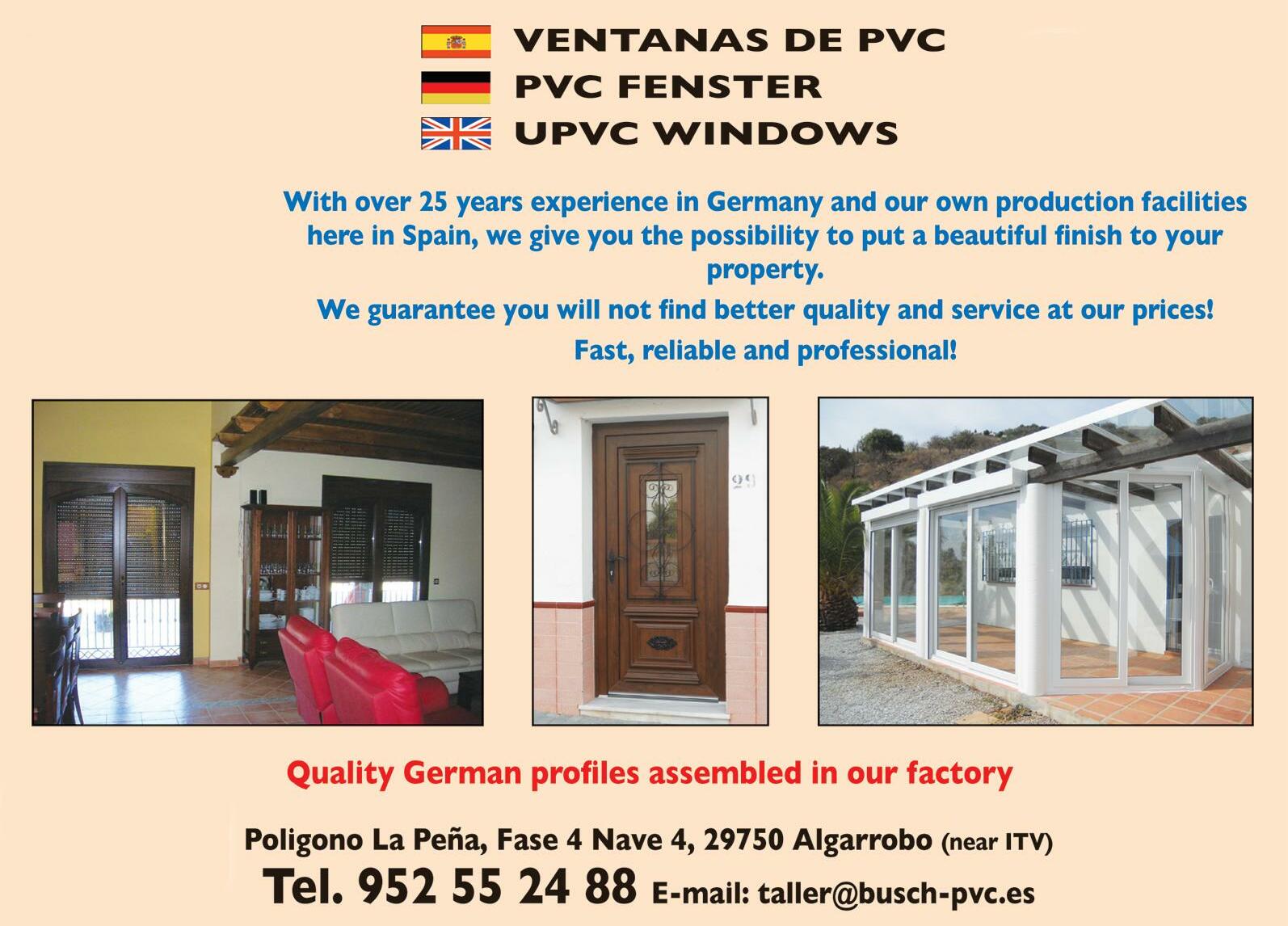 VENTANAS DE PVC
PVC FENSTER
UPVC WINDOWS

With over 25 years experience in Germany and our own production facilities here in Spain, we give you the possibility to put a beautiful finish to your property.

We guarantee you will not find better quality and service at our prices!

Fast, reliable and professional!

29

Quality German profiles assembled in our factory

Poligono La Peña, Fase 4 Nave 4, 29750 Algarrobo (near ITV)
Tel. 952 55 24 88 E-mail: taller@busch-pvc.es